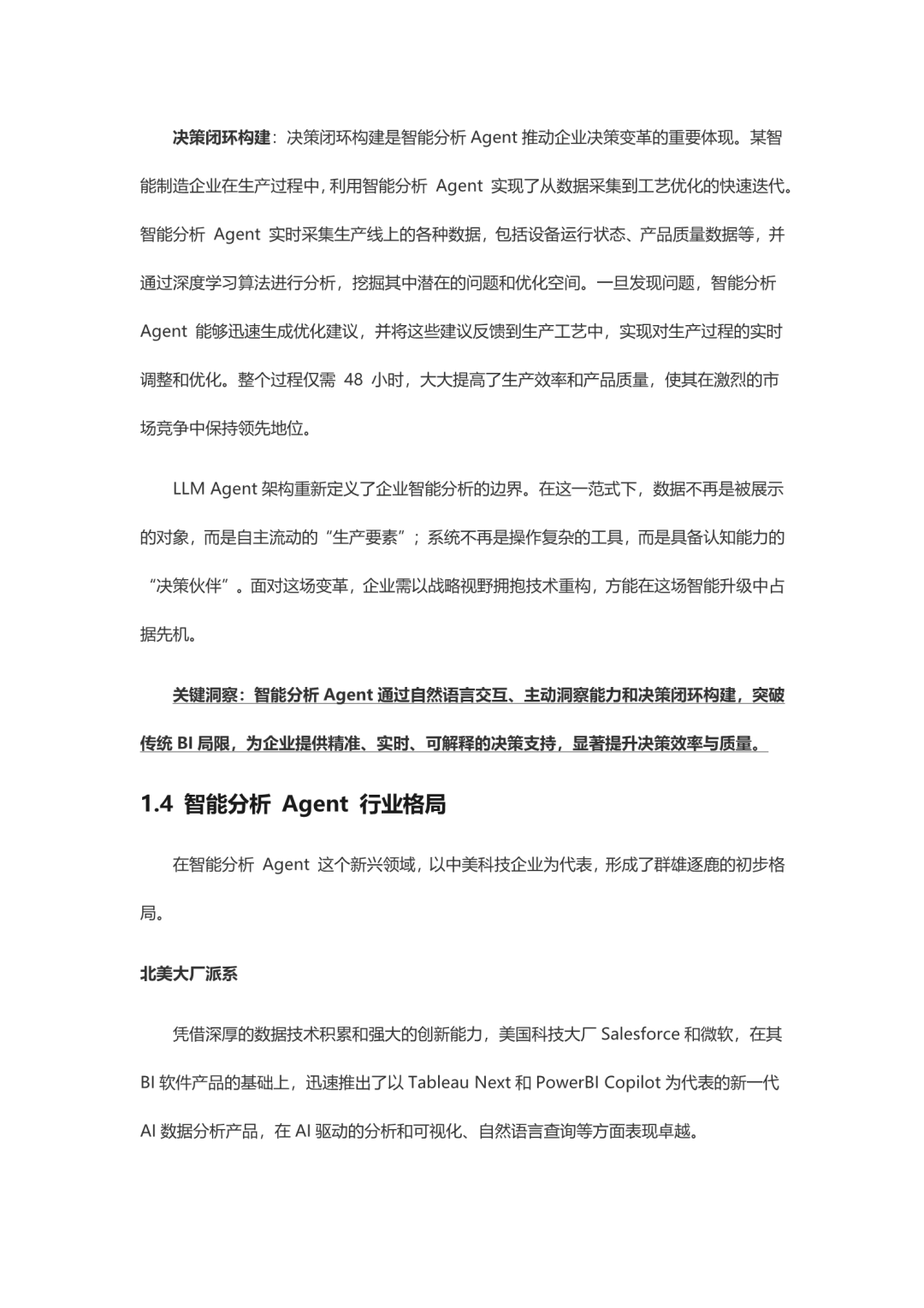 决策闭环构建：决策闭环构建是智能分析 Agent 推动企业决策变革的重要体现。某智能制造企业在生产过程中，利用智能分析 Agent 实现了从数据采集到工艺优化的快速迭代。智能分析 Agent 实时采集生产线上的各种数据，包括设备运行状态、产品质量数据等，并通过深度学习算法进行分析，挖掘其中潜在的问题和优化空间。一旦发现问题，智能分析 Agent 能够迅速生成优化建议，并将这些建议反馈到生产工艺中，实现对生产过程的实时调整和优化。整个过程仅需 48 小时，大大提高了生产效率和产品质量，使其在激烈的市场竞争中保持领先地位。

LLM Agent 架构重新定义了企业智能分析的边界。在这一范式下，数据不再是被展示的对象，而是自主流动的“生产要素”；系统不再是操作复杂的工具，而是具备认知能力的“决策伙伴”。面对这场变革，企业需以战略视野拥抱技术重构，方能在这场智能升级中占据先机。

关键洞察：智能分析 Agent 通过自然语言交互、主动洞察能力和决策闭环构建，突破传统 BI 局限，为企业提供精准、实时、可解释的决策支持，显著提升决策效率与质量。

1.4 智能分析 Agent 行业格局

在智能分析 Agent 这个新兴领域，以中美科技企业为代表，形成了群雄逐鹿的初步格局。

北美大厂派系

凭借深厚的数据技术积累和强大的创新能力，美国科技大厂 Salesforce 和微软，在其 BI 软件产品的基础上，迅速推出了以 Tableau Next 和 PowerBI Copilot 为代表的新一代 AI 数据分析产品，在 AI 驱动的分析和可视化、自然语言查询等方面表现卓越。